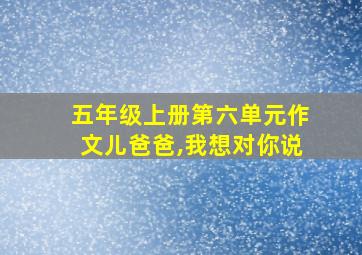 五年级上册第六单元作文儿爸爸,我想对你说